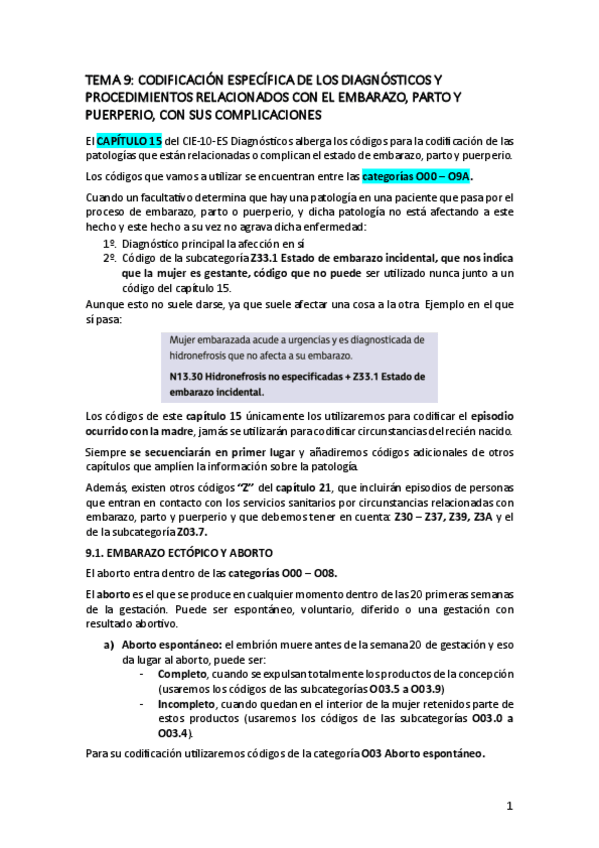 TEMA 9: CODIFICACIÓN ESPECÍFICA DE LOS DIAGNÓSTICOS Y PROCEDIMIENTOS RELACIONADOS CON EL EMBARAZO, PARTO Y PUERPERIO, CON SUS COMPLICACIONES

El CAPÍTULO 15 del CIE-10-ES Diagnósticos alberga los códigos para la codificación de las patologías que están relacionadas o complican el estado de embarazo, parto y puerperio.

Los códigos que vamos a utilizar se encuentran entre las categorías O00 – O9A.

Cuando un facultativo determina que hay una patología en una paciente que pasa por el proceso de embarazo, parto o puerperio, y dicha patología no está afectando a este hecho y este hecho a su vez no agrava dicha enfermedad:
1º. Diagnóstico principal la afección en sí
2º. Código de la subcategoría Z33.1 Estado de embarazo incidental, que nos indica que la mujer es gestante, código que no puede ser utilizado nunca junto a un código del capítulo 15.
Aunque esto no suele darse, ya que suele afectar una cosa a la otra Ejemplo en el que sí pasa:

Mujer embarazada acude a urgencias y es diagnosticada de hidronefrosis que no afecta a su embarazo.
N13.30 Hidronefrosis no especificadas + Z33.1 Estado de embarazo incidental.

Los códigos de este capítulo 15 únicamente los utilizaremos para codificar el episodio ocurrido con la madre, jamás se utilizarán para codificar circunstancias del recién nacido.

Siempre se secuenciarán en primer lugar y añadiremos códigos adicionales de otros capítulos que amplíen la información sobre la patología.

Además, existen otros códigos "Z" del capítulo 21, que incluirán episodios de personas que entran en contacto con los servicios sanitarios por circunstancias relacionadas con embarazo, parto y puerperio y que debemos tener en cuenta: Z30 – Z37, Z39, Z3A y el de la subcategoría Z03.7.

9.1. EMBARAZO ECTÓPICO Y ABORTO

El aborto entra dentro de las categorías O00 – O08.

El aborto es el que se produce en cualquier momento dentro de las 20 primeras semanas de la gestación. Puede ser espontáneo, voluntario, diferido o una gestación con resultado abortivo.

a) Aborto espontáneo: el embrión muere antes de la semana 20 de gestación y eso da lugar al aborto, puede ser:
- Completo, cuando se expulsan totalmente los productos de la concepción (usaremos los códigos de las subcategorías O03.5 a O03.9)
- Incompleto, cuando quedan en el interior de la mujer retenidos parte de estos productos (usaremos los códigos de las subcategorías O03.0 a O03.4).

Para su codificación utilizaremos códigos de la categoría O03 Aborto espontáneo.

1